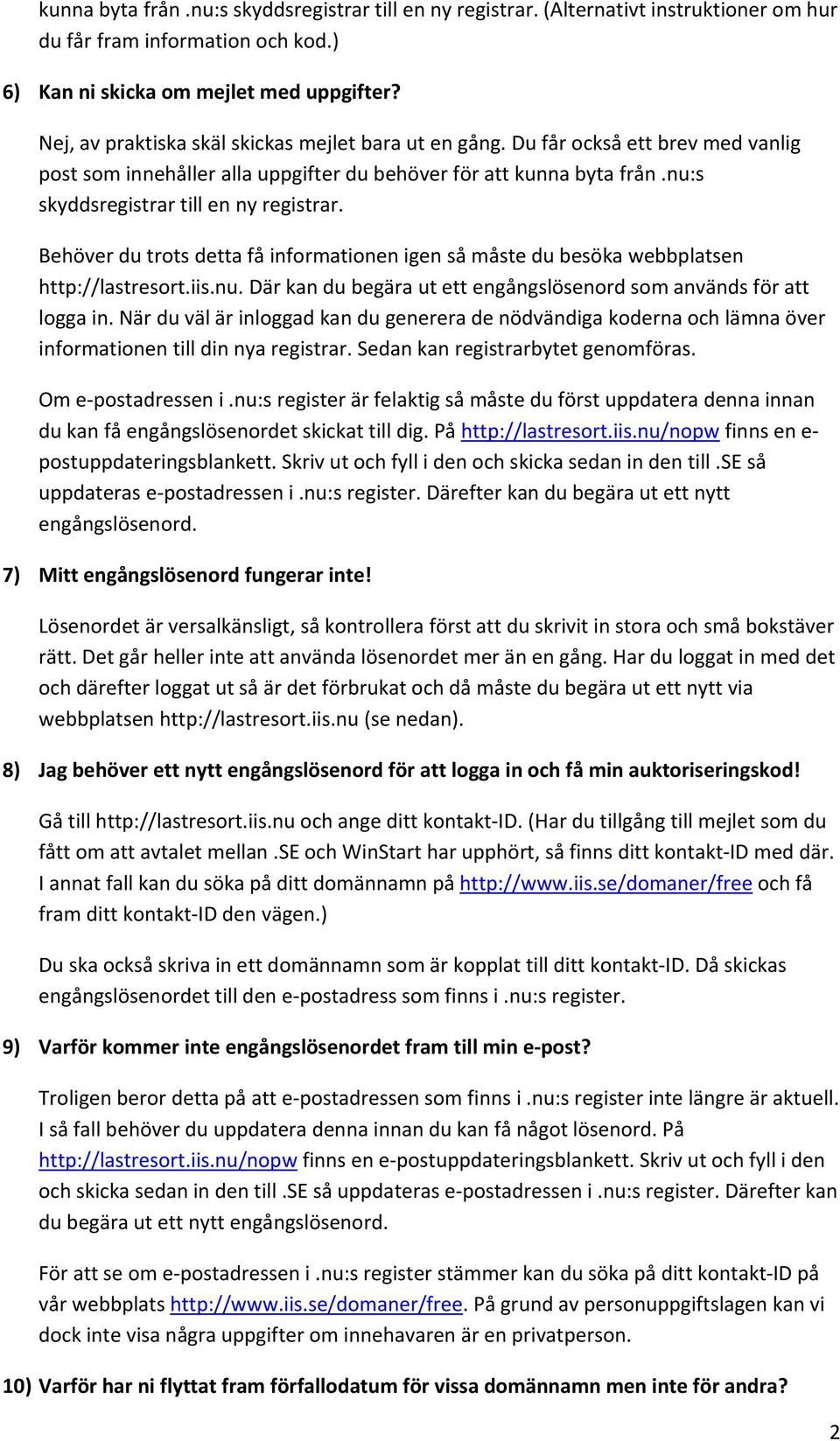 kunna byta från .nu:s skyddsregistrar till en ny registrar. (Alternativt instruktioner om hur du får fram information och kod.)

6) Kan ni skicka om mejlet med uppgifter?

Nej, av praktiska skäl skickas mejlet bara ut en gång. Du får också ett brev med vanlig post som innehåller alla uppgifter du behöver för att kunna byta från .nu:s skyddsregistrar till en ny registrar.

Behöver du trots detta få informationen igen så måste du besöka webbplatsen http://lastresort.iis.nu. Där kan du begära ut ett engångslösenord som används för att logga in. När du väl är inloggad kan du generera de nödvändiga koderna och lämna över informationen till din nya registrar. Sedan kan registrarbytet genomföras.

Om e-postadressen i .nu:s register är felaktig så måste du först uppdatera denna innan du kan få engångslösenordet skickat till dig. På http://lastresort.iis.nu/nopw finns en e-postuppdateringsblankett. Skriv ut och fyll i den och skicka sedan in den till .SE så uppdateras e-postadressen i .nu:s register. Därefter kan du begära ut ett nytt engångslösenord.

7) Mitt engångslösenord fungerar inte!

Lösenordet är versalkänsligt, så kontrollera först att du skrivit in stora och små bokstäver rätt. Det går heller inte att använda lösenordet mer än en gång. Har du loggat in med det och därefter loggat ut så är det förbrukat och då måste du begära ut ett nytt via webbplatsen http://lastresort.iis.nu (se nedan).

8) Jag behöver ett nytt engångslösenord för att logga in och få min auktoriseringskod!

Gå till http://lastresort.iis.nu och ange ditt kontakt-ID. (Har du tillgång till mejlet som du fått om att avtalet mellan .SE och WinStart har upphört, så finns ditt kontakt-ID med där. I annat fall kan du söka på ditt domännamn på http://www.iis.se/domaner/free och få fram ditt kontakt-ID den vägen.)

Du ska också skriva in ett domännamn som är kopplat till ditt kontakt-ID. Då skickas engångslösenordet till den e-postadress som finns i .nu:s register.

9) Varför kommer inte engångslösenordet fram till min e-post?

Troligen beror detta på att e-postadressen som finns i .nu:s register inte längre är aktuell. I så fall behöver du uppdatera denna innan du kan få något lösenord. På http://lastresort.iis.nu/nopw finns en e-postuppdateringsblankett. Skriv ut och fyll i den och skicka sedan in den till .SE så uppdateras e-postadressen i .nu:s register. Därefter kan du begära ut ett nytt engångslösenord.

För att se om e-postadressen i .nu:s register stämmer kan du söka på ditt kontakt-ID på vår webbplats http://www.iis.se/domaner/free. På grund av personuppgiftslagen kan vi dock inte visa några uppgifter om innehavaren är en privatperson.

10) Varför har ni flyttat fram förfallodatum för vissa domännamn men inte för andra?

2